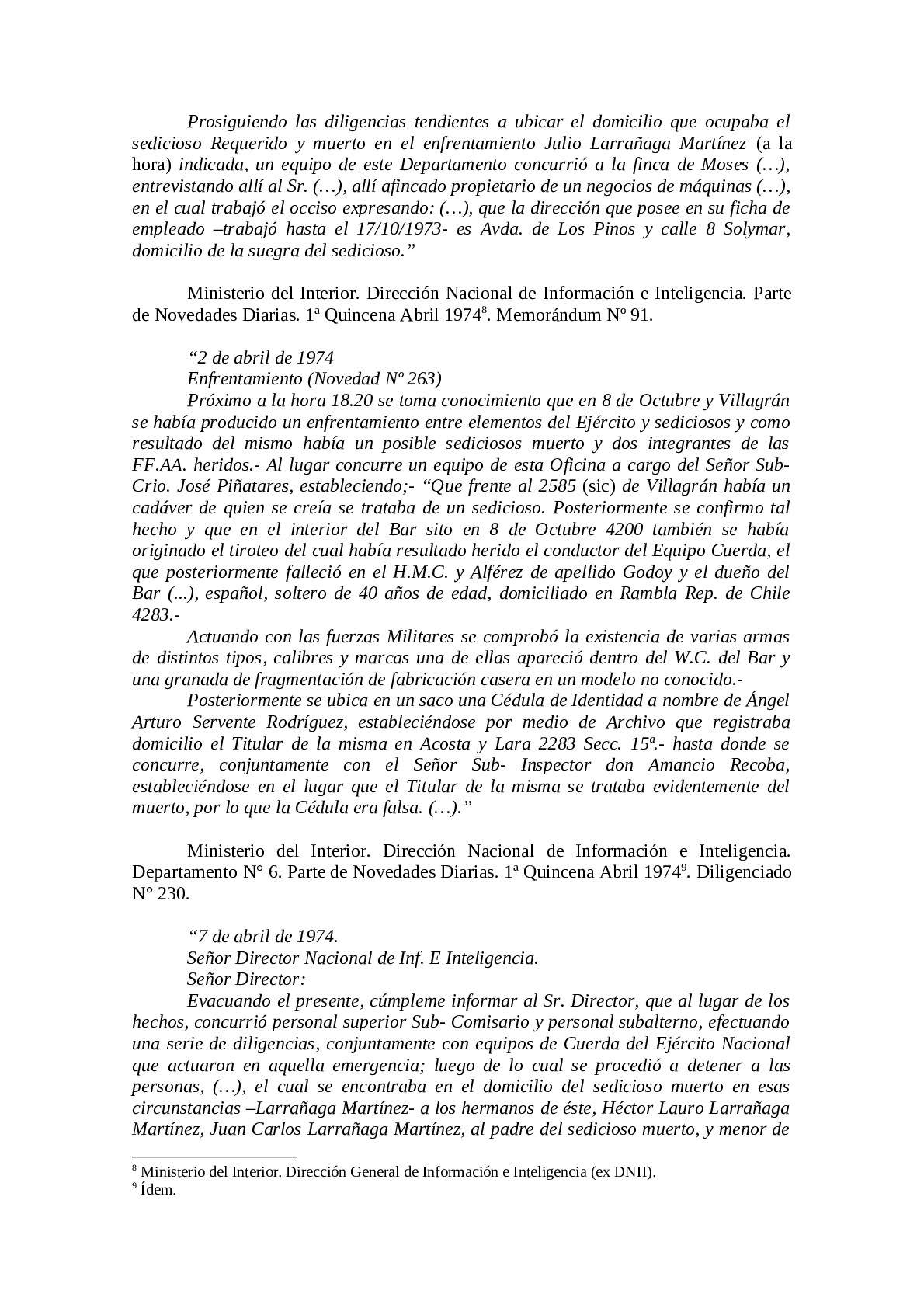 Prosiguiendo las diligencias tendientes a ubicar el domicilio que ocupaba el sedicioso Requerido y muerto en el enfrentamiento Julio Larrañaga Martínez (a la hora) indicada, un equipo de este Departamento concurrió a la finca de Moses (…), entrevistando allí al Sr. (…), allí afincado propietario de un negocios de máquinas (…), en el cual trabajó el occiso expresando: (…), que la dirección que posee en su ficha de empleado –trabajó hasta el 17/10/1973- es Avda. de Los Pinos y calle 8 Solymar, domicilio de la suegra del sedicioso.”

Ministerio del Interior. Dirección Nacional de Información e Inteligencia. Parte de Novedades Diarias. 1ª Quincena Abril 1974$^8$. Memorándum Nº 91.

“2 de abril de 1974
Enfrentamiento (Novedad Nº 263)
Próximo a la hora 18.20 se toma conocimiento que en 8 de Octubre y Villagrán se había producido un enfrentamiento entre elementos del Ejército y sediciosos y como resultado del mismo había un posible sediciosos muerto y dos integrantes de las FF.AA. heridos.- Al lugar concurre un equipo de esta Oficina a cargo del Señor Sub-Crio. José Piñatares, estableciendo;- “Que frente al 2585 (sic) de Villagrán había un cadáver de quien se creía se trataba de un sedicioso. Posteriormente se confirmo tal hecho y que en el interior del Bar sito en 8 de Octubre 4200 también se había originado el tiroteo del cual había resultado herido el conductor del Equipo Cuerda, el que posteriormente falleció en el H.M.C. y Alférez de apellido Godoy y el dueño del Bar (...), español, soltero de 40 años de edad, domiciliado en Rambla Rep. de Chile 4283.-
Actuando con las fuerzas Militares se comprobó la existencia de varias armas de distintos tipos, calibres y marcas una de ellas apareció dentro del W.C. del Bar y una granada de fragmentación de fabricación casera en un modelo no conocido.-
Posteriormente se ubica en un saco una Cédula de Identidad a nombre de Ángel Arturo Servente Rodríguez, estableciéndose por medio de Archivo que registraba domicilio el Titular de la misma en Acosta y Lara 2283 Secc. 15ª.- hasta donde se concurre, conjuntamente con el Señor Sub- Inspector don Amancio Recoba, estableciéndose en el lugar que el Titular de la misma se trataba evidentemente del muerto, por lo que la Cédula era falsa. (…).”

Ministerio del Interior. Dirección Nacional de Información e Inteligencia. Departamento N° 6. Parte de Novedades Diarias. 1ª Quincena Abril 1974$^9$. Diligenciado N° 230.

“7 de abril de 1974.
Señor Director Nacional de Inf. E Inteligencia.
Señor Director:
Evacuando el presente, cúmpleme informar al Sr. Director, que al lugar de los hechos, concurrió personal superior Sub- Comisario y personal subalterno, efectuando una serie de diligencias, conjuntamente con equipos de Cuerda del Ejército Nacional que actuaron en aquella emergencia; luego de lo cual se procedió a detener a las personas, (…), el cual se encontraba en el domicilio del sedicioso muerto en esas circunstancias –Larrañaga Martínez- a los hermanos de éste, Héctor Lauro Larrañaga Martínez, Juan Carlos Larrañaga Martínez, al padre del sedicioso muerto, y menor de

$^8$ Ministerio del Interior. Dirección General de Información e Inteligencia (ex DNII).
$^9$ Ídem.